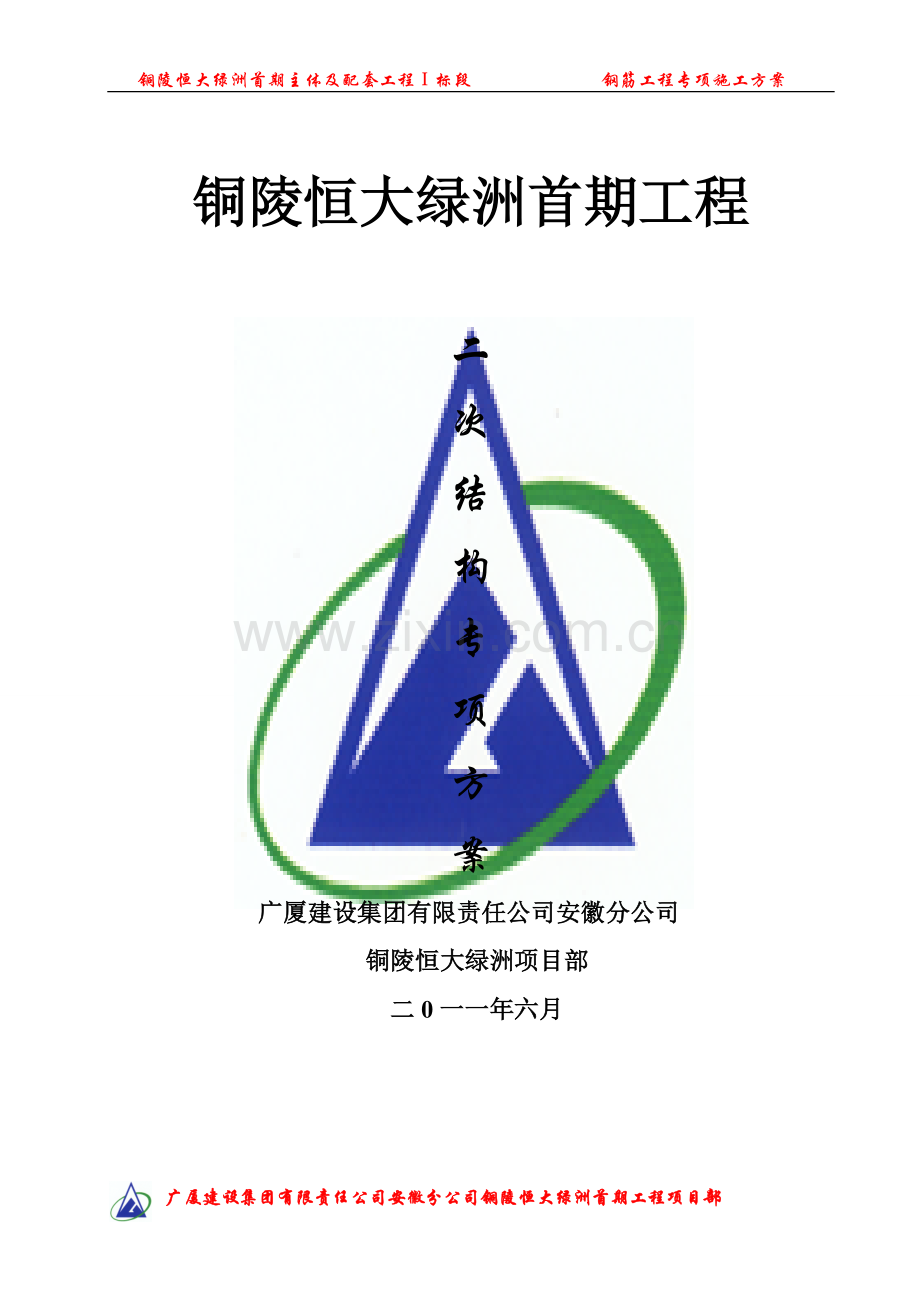 铜陵恒大绿洲首期主体及配套工程Ⅰ标段　　　　钢筋工程专项施工方案

铜陵恒大绿洲首期工程

二次结构专项方案

www.zixin.com.cn

广厦建设集团有限责任公司安徽分公司

铜陵恒大绿洲项目部

二0一一年六月

广厦建设集团有限责任公司安徽分公司铜陵恒大绿洲首期工程项目部